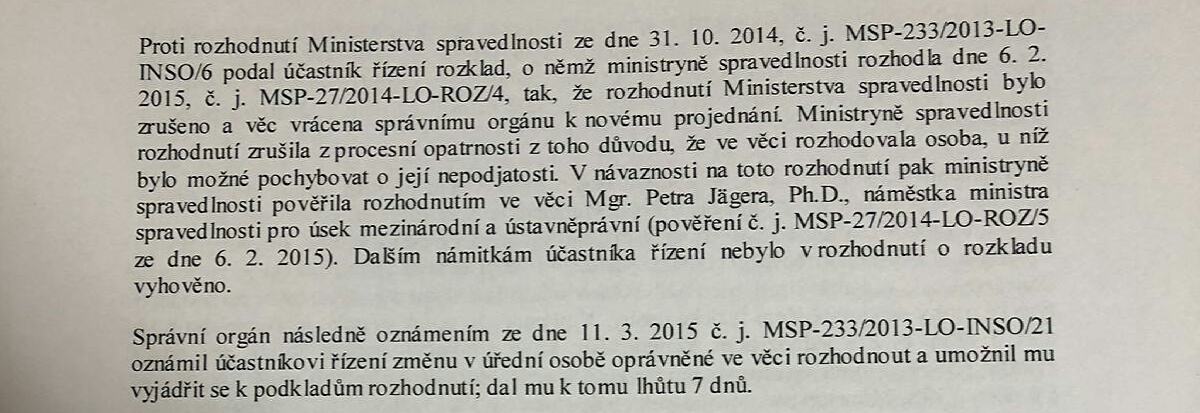 Proti rozhodnutí Ministerstva spravedlnosti ze dne 31. 10. 2014, č. j. MSP-233/2013-LO-INSO/6 podal účastník řízení rozklad, o němž ministryně spravedlnosti rozhodla dne 6. 2. 2015, č. j. MSP-27/2014-LO-ROZ/4, tak, že rozhodnutí Ministerstva spravedlnosti bylo zrušeno a věc vrácena správnímu orgánu k novému projednání. Ministryně spravedlnosti rozhodnutí zrušila z procesní opatrnosti z toho důvodu, že ve věci rozhodovala osoba, u níž bylo možné pochybovat o její nepodjatosti. V návaznosti na toto rozhodnutí pak ministryně spravedlnosti pověřila rozhodnutím ve věci Mgr. Petra Jägera, Ph.D., náměstka ministra spravedlnosti pro úsek mezinárodní a ústavněprávní (pověření č. j. MSP-27/2014-LO-ROZ/5 ze dne 6. 2. 2015). Dalším námitkám účastníka řízení nebylo v rozhodnutí o rozkladu vyhověno.

Správní orgán následně oznámením ze dne 11. 3. 2015 č. j. MSP-233/2013-LO-INSO/21 oznámil účastníkovi řízení změnu v úřední osobě oprávněné ve věci rozhodnout a umožnil mu vyjádřit se k podkladům rozhodnutí; dal mu k tomu lhůtu 7 dnů.